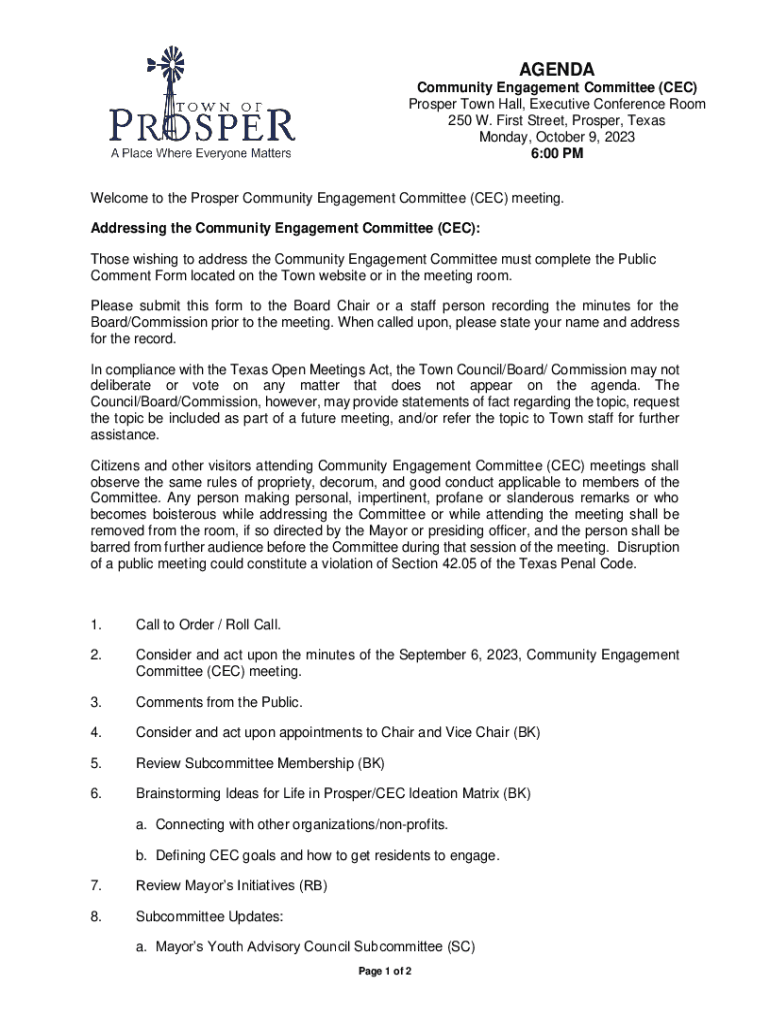 TOWN OF
PROSPER
A Place Where Everyone Matters

AGENDA
Community Engagement Committee (CEC)
Prosper Town Hall, Executive Conference Room
250 W. First Street, Prosper, Texas
Monday, October 9, 2023
6:00 PM

Welcome to the Prosper Community Engagement Committee (CEC) meeting.

Addressing the Community Engagement Committee (CEC):

Those wishing to address the Community Engagement Committee must complete the Public Comment Form located on the Town website or in the meeting room.

Please submit this form to the Board Chair or a staff person recording the minutes for the Board/Commission prior to the meeting. When called upon, please state your name and address for the record.

In compliance with the Texas Open Meetings Act, the Town Council/Board/ Commission may not deliberate or vote on any matter that does not appear on the agenda. The Council/Board/Commission, however, may provide statements of fact regarding the topic, request the topic be included as part of a future meeting, and/or refer the topic to Town staff for further assistance.

Citizens and other visitors attending Community Engagement Committee (CEC) meetings shall observe the same rules of propriety, decorum, and good conduct applicable to members of the Committee. Any person making personal, impertinent, profane or slanderous remarks or who becomes boisterous while addressing the Committee or while attending the meeting shall be removed from the room, if so directed by the Mayor or presiding officer, and the person shall be barred from further audience before the Committee during that session of the meeting. Disruption of a public meeting could constitute a violation of Section 42.05 of the Texas Penal Code.

1. Call to Order / Roll Call.

2. Consider and act upon the minutes of the September 6, 2023, Community Engagement Committee (CEC) meeting.

3. Comments from the Public.

4. Consider and act upon appointments to Chair and Vice Chair (BK)

5. Review Subcommittee Membership (BK)

6. Brainstorming Ideas for Life in Prosper/CEC Ideation Matrix (BK)

a. Connecting with other organizations/non-profits.

b. Defining CEC goals and how to get residents to engage.

7. Review Mayor's Initiatives (RB)

8. Subcommittee Updates:

a. Mayor's Youth Advisory Council Subcommittee (SC)

Page 1 of 2